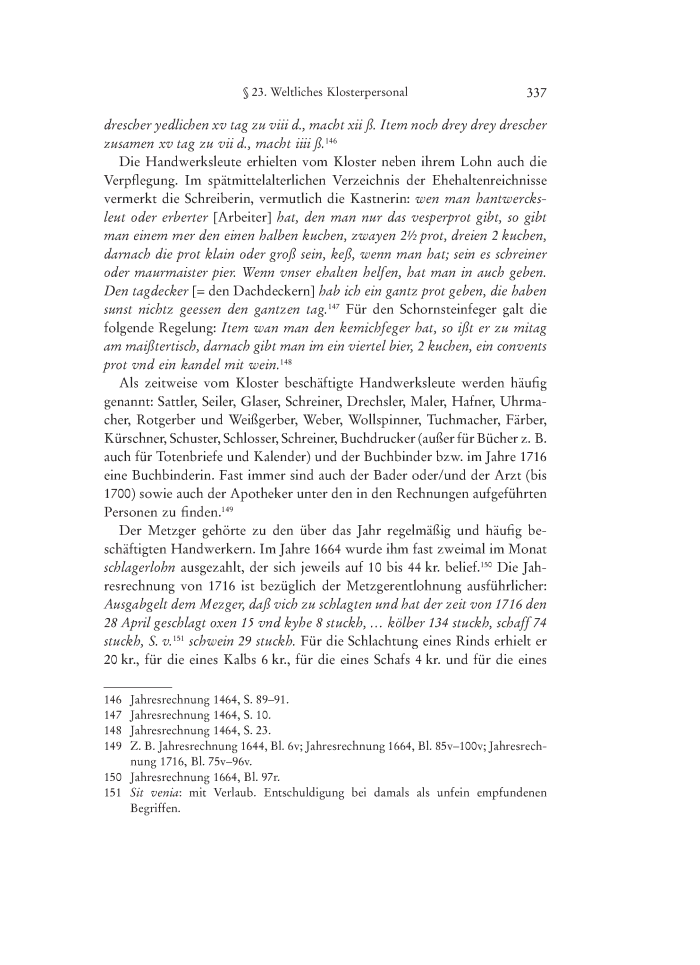 § 23. Weltliches Klosterpersonal 337

drescher yedlichen xv tag zu viii d., macht xii ß. Item noch drey drey drescher zusamen xv tag zu vii d., macht iiii ß.$^{146}$

Die Handwerksleute erhielten vom Kloster neben ihrem Lohn auch die Verpflegung. Im spätmittelalterlichen Verzeichnis der Ehehaltenreichnisse vermerkt die Schreiberin, vermutlich die Kastnerin: wen man hantwercksleut oder erberter [Arbeiter] hat, den man nur das vesperprot gibt, so gibt man einem mer den einen halben kuchen, zwayen 2½ prot, dreien 2 kuchen, darnach die prot klain oder groß sein, keß, wenn man hat; sein es schreiner oder maurmaister pier. Wenn vnser ehalten helfen, hat man in auch geben. Den tagdecker [= den Dachdeckern] hab ich ein gantz prot geben, die haben sunst nichtz geessen den gantzen tag.$^{147}$ Für den Schornsteinfeger galt die folgende Regelung: Item wan man den kemichfeger hat, so ißt er zu mitag am maißtertisch, darnach gibt man im ein viertel bier, 2 kuchen, ein convents prot vnd ein kandel mit wein.$^{148}$

Als zeitweise vom Kloster beschäftigte Handwerksleute werden häufig genannt: Sattler, Seiler, Glaser, Schreiner, Drechsler, Maler, Hafner, Uhrmacher, Rotgerber und Weißgerber, Weber, Wollspinner, Tuchmacher, Färber, Kürschner, Schuster, Schlosser, Schreiner, Buchdrucker (außer für Bücher z. B. auch für Totenbriefe und Kalender) und der Buchbinder bzw. im Jahre 1716 eine Buchbinderin. Fast immer sind auch der Bader oder/und der Arzt (bis 1700) sowie auch der Apotheker unter den in den Rechnungen aufgeführten Personen zu finden.$^{149}$

Der Metzger gehörte zu den über das Jahr regelmäßig und häufig beschäftigten Handwerkern. Im Jahre 1664 wurde ihm fast zweimal im Monat schlagerlohn ausgezahlt, der sich jeweils auf 10 bis 44 kr. belief.$^{150}$ Die Jahresrechnung von 1716 ist bezüglich der Metzgerentlohnung ausführlicher: Ausgabgelt dem Mezger, daß vich zu schlagten und hat der zeit von 1716 den 28 April geschlagt oxen 15 vnd kyhe 8 stuckh, … kölber 134 stuckh, schaff 74 stuckh, S. v.$^{151}$ schwein 29 stuckh. Für die Schlachtung eines Rinds erhielt er 20 kr., für die eines Kalbs 6 kr., für die eines Schafs 4 kr. und für die eines

146 Jahresrechnung 1464, S. 89–91.
147 Jahresrechnung 1464, S. 10.
148 Jahresrechnung 1464, S. 23.
149 Z. B. Jahresrechnung 1644, Bl. 6v; Jahresrechnung 1664, Bl. 85v–100v; Jahresrechnung 1716, Bl. 75v–96v.
150 Jahresrechnung 1664, Bl. 97r.
151 Sit venia: mit Verlaub. Entschuldigung bei damals als unfein empfundenen Begriffen.